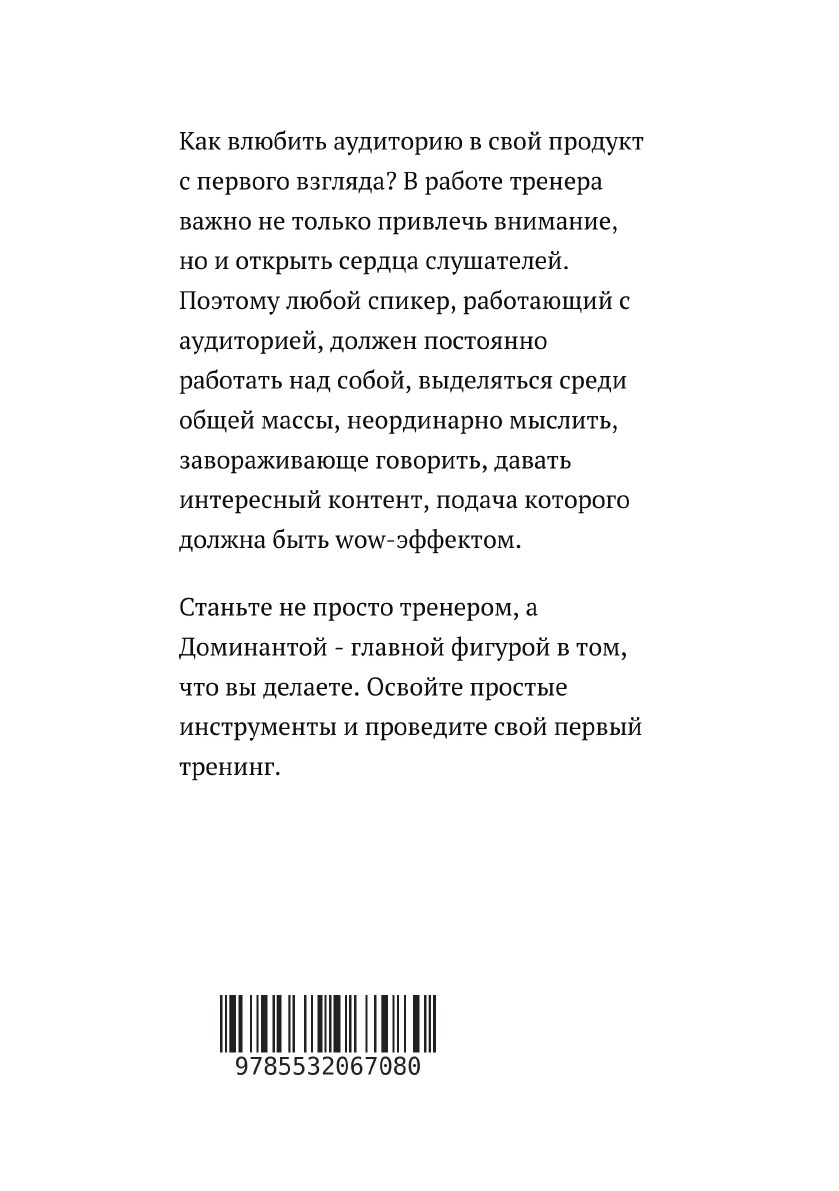 Как влюбить аудиторию в свой продукт с первого взгляда? В работе тренера важно не только привлечь внимание, но и открыть сердца слушателей. Поэтому любой спикер, работающий с аудиторией, должен постоянно работать над собой, выделяться среди общей массы, неординарно мыслить, завораживающе говорить, давать интересный контент, подача которого должна быть wow-эффектом.

Станьте не просто тренером, а Доминантой - главной фигурой в том, что вы делаете. Освойте простые инструменты и проведите свой первый тренинг.

9785532067080